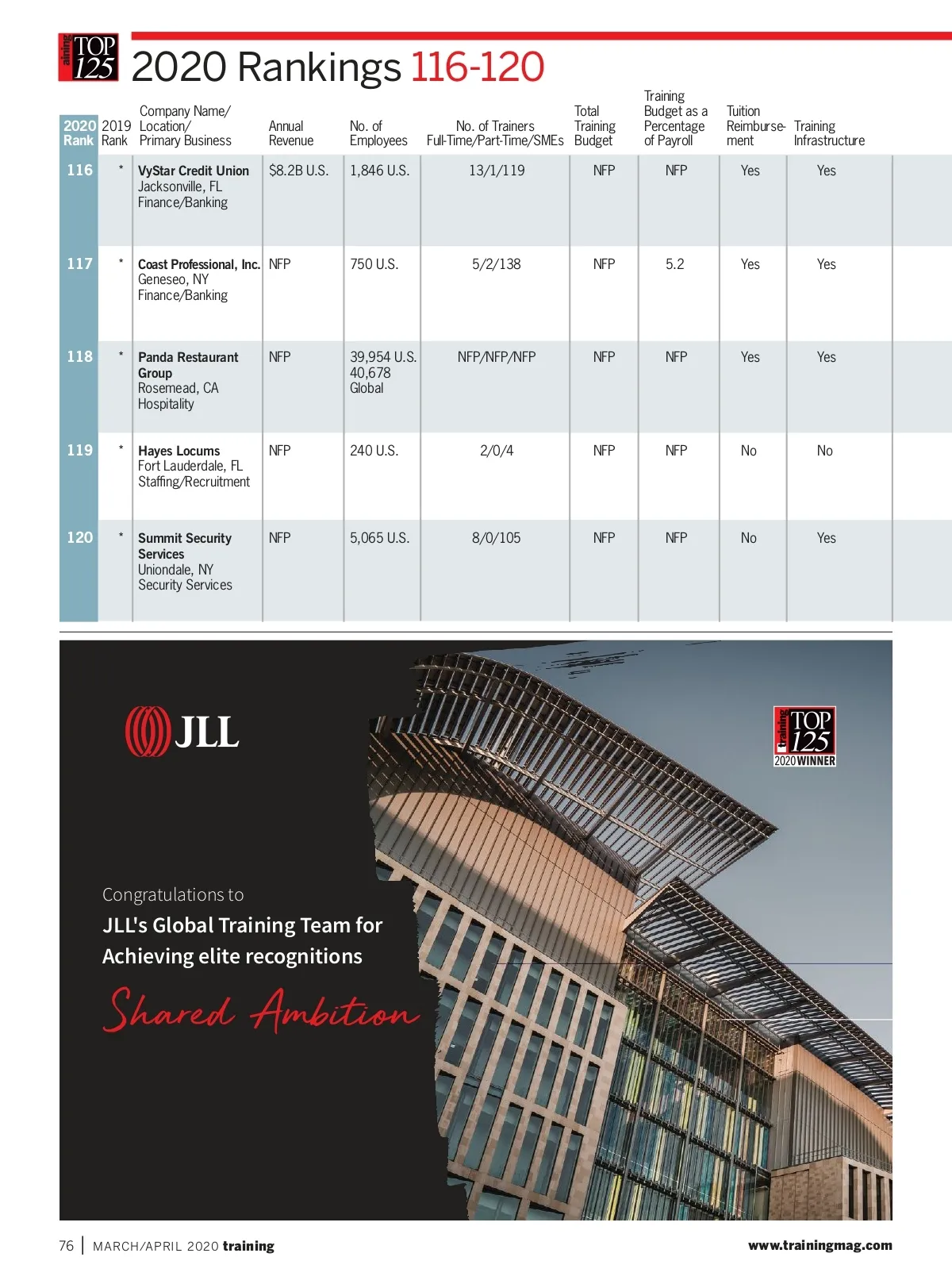 aining TOP 125

2020 Rankings 116-120

| 2020 Rank | 2019 Rank | Company Name/ Location/ Primary Business | Annual Revenue | No. of Employees | No. of Trainers Full-Time/Part-Time/SMEs | Total Training Budget | Training Budget as a Percentage of Payroll | Tuition Reimbursement | Training Infrastructure |
|---|---|---|---|---|---|---|---|---|---|
| 116 | * | VyStar Credit Union Jacksonville, FL Finance/Banking | $8.2B U.S. | 1,846 U.S. | 13/1/119 | NFP | NFP | Yes | Yes |
| 117 | * | Coast Professional, Inc. Geneseo, NY Finance/Banking | NFP | 750 U.S. | 5/2/138 | NFP | 5.2 | Yes | Yes |
| 118 | * | Panda Restaurant Group Rosemead, CA Hospitality | NFP | 39,954 U.S. 40,678 Global | NFP/NFP/NFP | NFP | NFP | Yes | Yes |
| 119 | * | Hayes Locums Fort Lauderdale, FL Staffing/Recruitment | NFP | 240 U.S. | 2/0/4 | NFP | NFP | No | No |
| 120 | * | Summit Security Services Uniondale, NY Security Services | NFP | 5,065 U.S. | 8/0/105 | NFP | NFP | No | Yes |

JLL

training TOP 125 2020 WINNER

Congratulations to
JLL's Global Training Team for Achieving elite recognitions

Shared Ambition

76 | MARCH/APRIL 2020 training

www.trainingmag.com